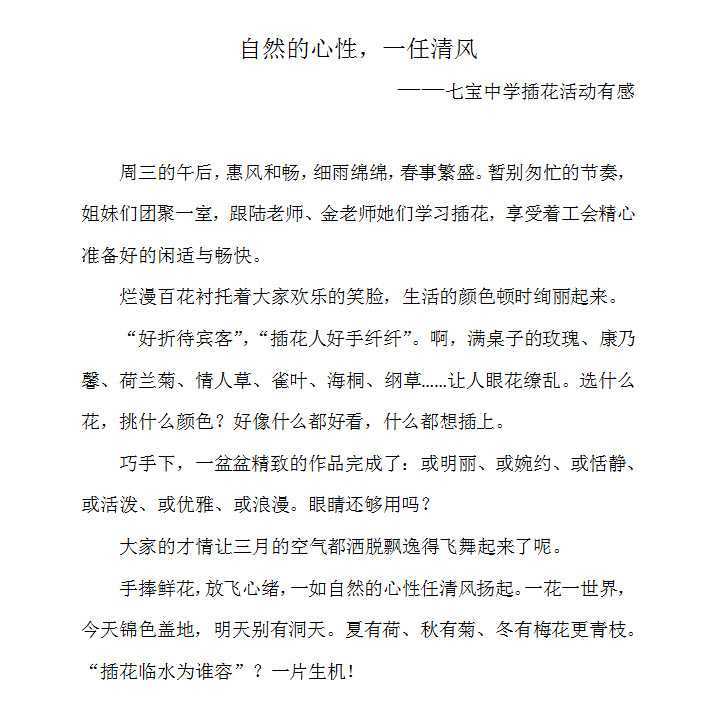 自然的心性，一任清风

——七宝中学插花活动有感

周三的午后，惠风和畅，细雨绵绵，春事繁盛。暂别匆忙的节奏，姐妹们团聚一室，跟陆老师、金老师她们学习插花，享受着工会精心准备好的闲适与畅快。

烂漫百花衬托着大家欢乐的笑脸，生活的颜色顿时绚丽起来。

“好折待宾客”，“插花人好手纤纤”。啊，满桌子的玫瑰、康乃馨、荷兰菊、情人草、雀叶、海桐、纲草……让人眼花缭乱。选什么花，挑什么颜色？好像什么都好看，什么都想插上。

巧手下，一盆盆精致的作品完成了：或明丽、或婉约、或恬静、或活泼、或优雅、或浪漫。眼睛还够用吗？

大家的才情让三月的空气都洒脱飘逸得飞舞起来了呢。

手捧鲜花，放飞心绪，一如自然的心性任清风扬起。一花一世界，今天锦色盖地，明天别有洞天。夏有荷、秋有菊、冬有梅花更青枝。“插花临水为谁容”？一片生机！